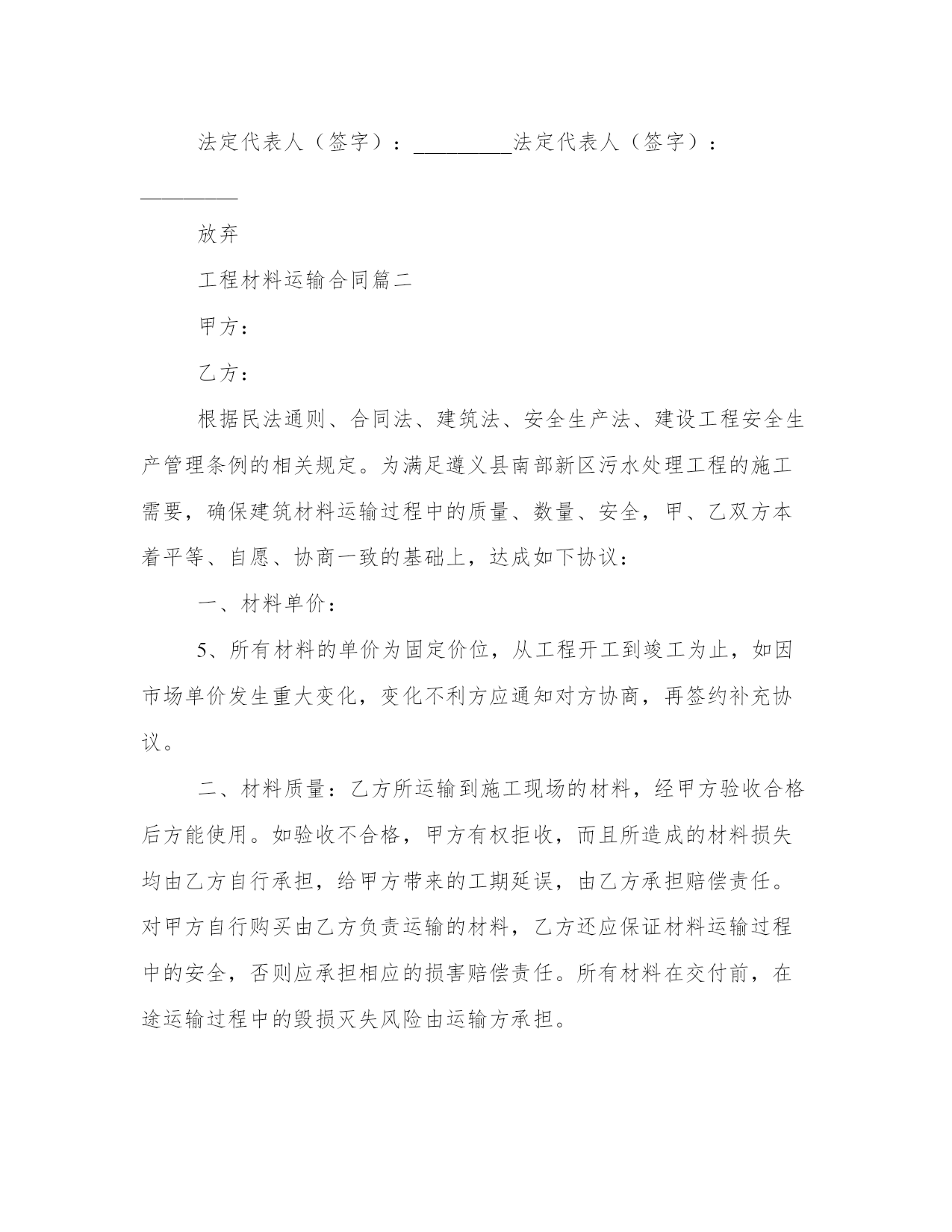 法定代表人（签字）：_________法定代表人（签字）：_________

放弃

工程材料运输合同篇二

甲方：

乙方：

根据民法通则、合同法、建筑法、安全生产法、建设工程安全生产管理条例的相关规定。为满足遵义县南部新区污水处理工程的施工需要，确保建筑材料运输过程中的质量、数量、安全，甲、乙双方本着平等、自愿、协商一致的基础上，达成如下协议：

一、材料单价：

5、所有材料的单价为固定价位，从工程开工到竣工为止，如因市场单价发生重大变化，变化不利方应通知对方协商，再签约补充协议。

二、材料质量：乙方所运输到施工现场的材料，经甲方验收合格后方能使用。如验收不合格，甲方有权拒收，而且所造成的材料损失均由乙方自行承担，给甲方带来的工期延误，由乙方承担赔偿责任。对甲方自行购买由乙方负责运输的材料，乙方还应保证材料运输过程中的安全，否则应承担相应的损害赔偿责任。所有材料在交付前，在途运输过程中的毁损灭失风险由运输方承担。